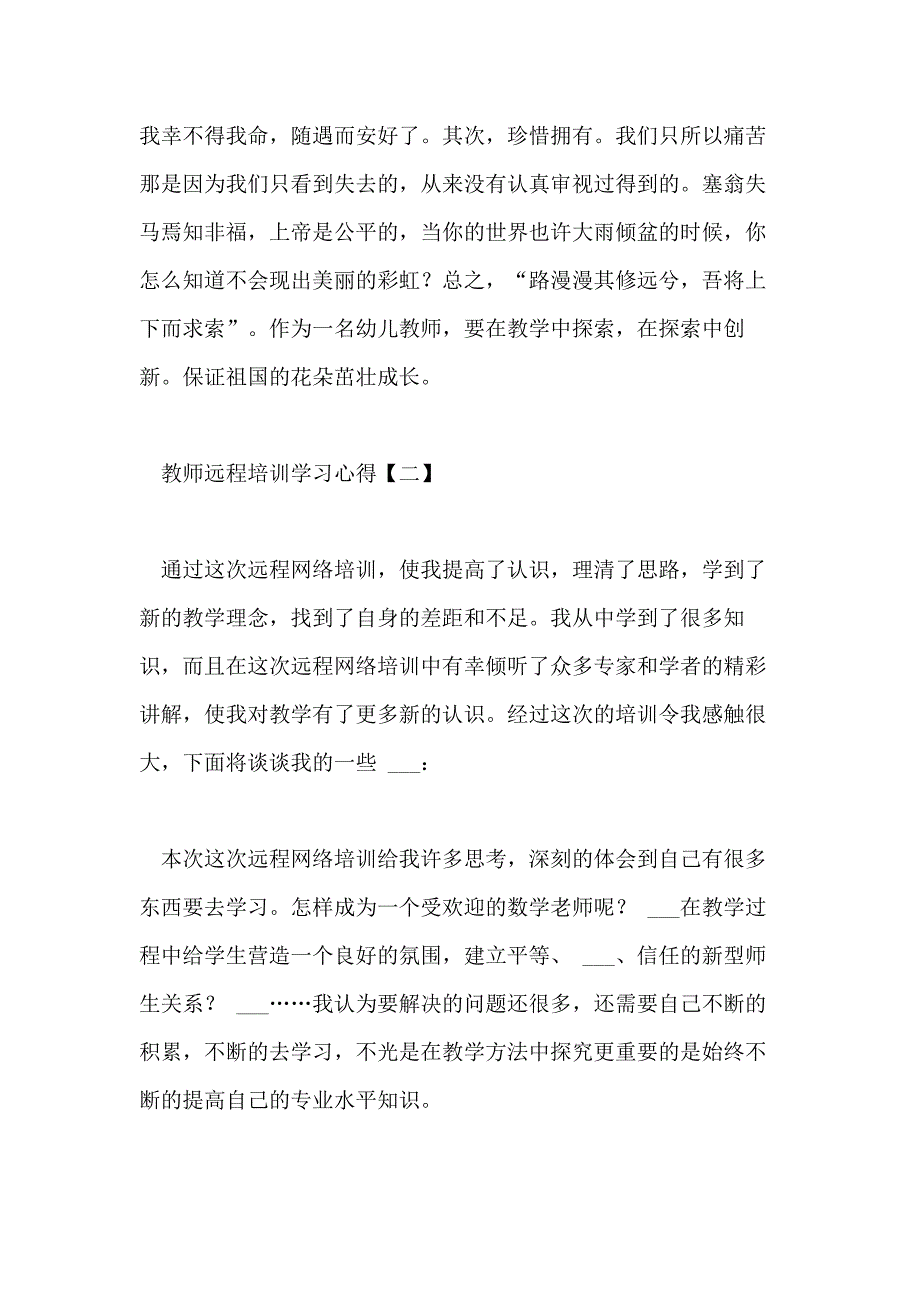 我幸不得我命，随遇而安好了。其次，珍惜拥有。我们只所以痛苦那是因为我们只看到失去的，从来没有认真审视过得到的。塞翁失马焉知非福，上帝是公平的，当你的世界也许大雨倾盆的时候，你怎么知道不会现出美丽的彩虹？总之，“路漫漫其修远兮，吾将上下而求索”。作为一名幼儿教师，要在教学中探索，在探索中创新。保证祖国的花朵茁壮成长。

教师远程培训学习心得【二】

通过这次远程网络培训，使我提高了认识，理清了思路，学到了新的教学理念，找到了自身的差距和不足。我从中学到了很多知识，而且在这次远程网络培训中有幸倾听了众多专家和学者的精彩讲解，使我对教学有了更多新的认识。经过这次的培训令我感触很大，下面将谈谈我的一些 ___：

本次这次远程网络培训给我许多思考，深刻的体会到自己有很多东西要去学习。怎样成为一个受欢迎的数学老师呢？ ___在教学过程中给学生营造一个良好的氛围，建立平等、 ___、信任的新型师生关系？ ___……我认为要解决的问题还很多，还需要自己不断的积累，不断的去学习，不光是在教学方法中探究更重要的是始终不断的提高自己的专业水平知识。